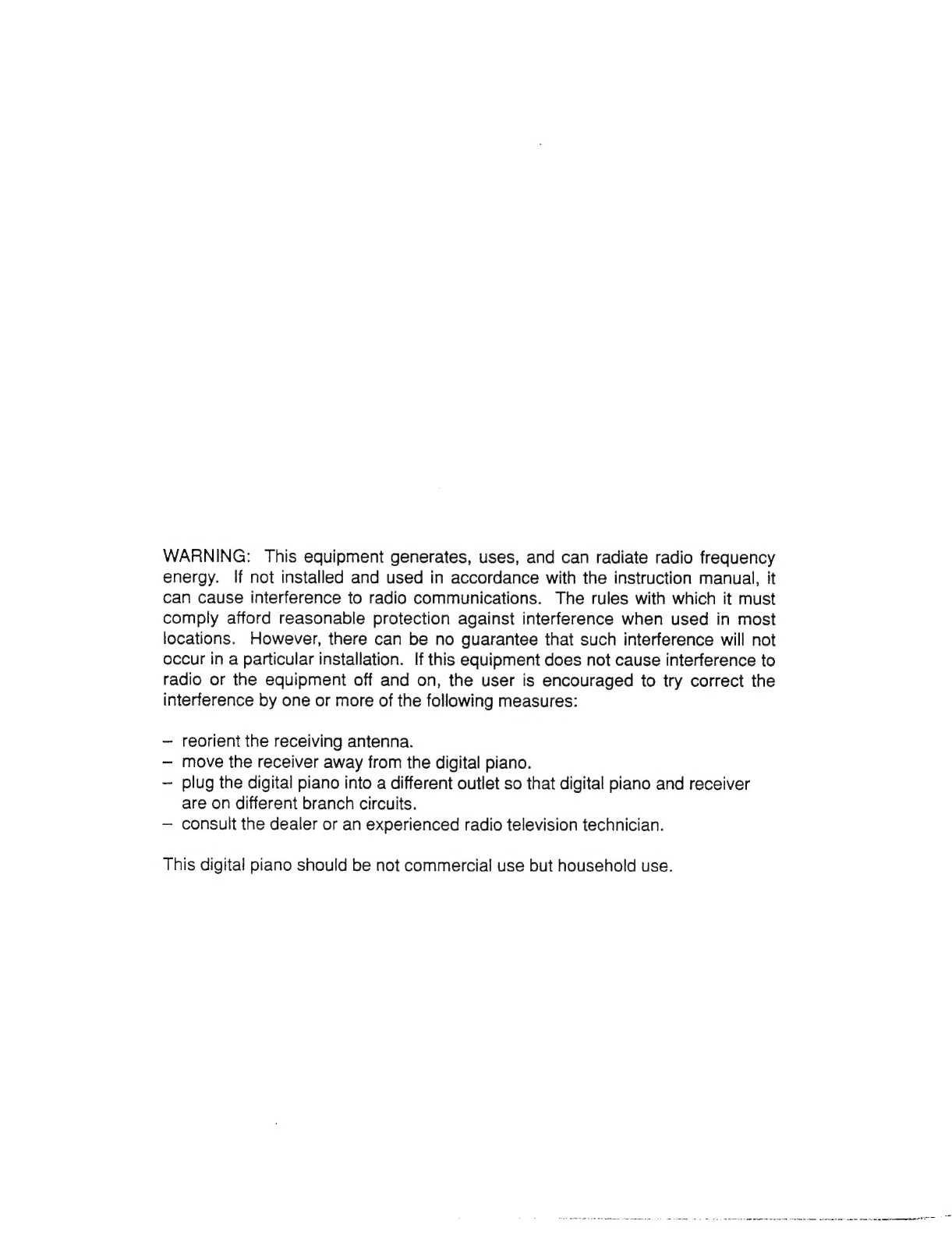 WARNING: This equipment generates, uses, and can radiate radio frequency energy. If not installed and used in accordance with the instruction manual, it can cause interference to radio communications. The rules with which it must comply afford reasonable protection against interference when used in most locations. However, there can be no guarantee that such interference will not occur in a particular installation. If this equipment does not cause interference to radio or the equipment off and on, the user is encouraged to try correct the interference by one or more of the following measures:

- reorient the receiving antenna.
- move the receiver away from the digital piano.
- plug the digital piano into a different outlet so that digital piano and receiver are on different branch circuits.
- consult the dealer or an experienced radio television technician.

This digital piano should be not commercial use but household use.